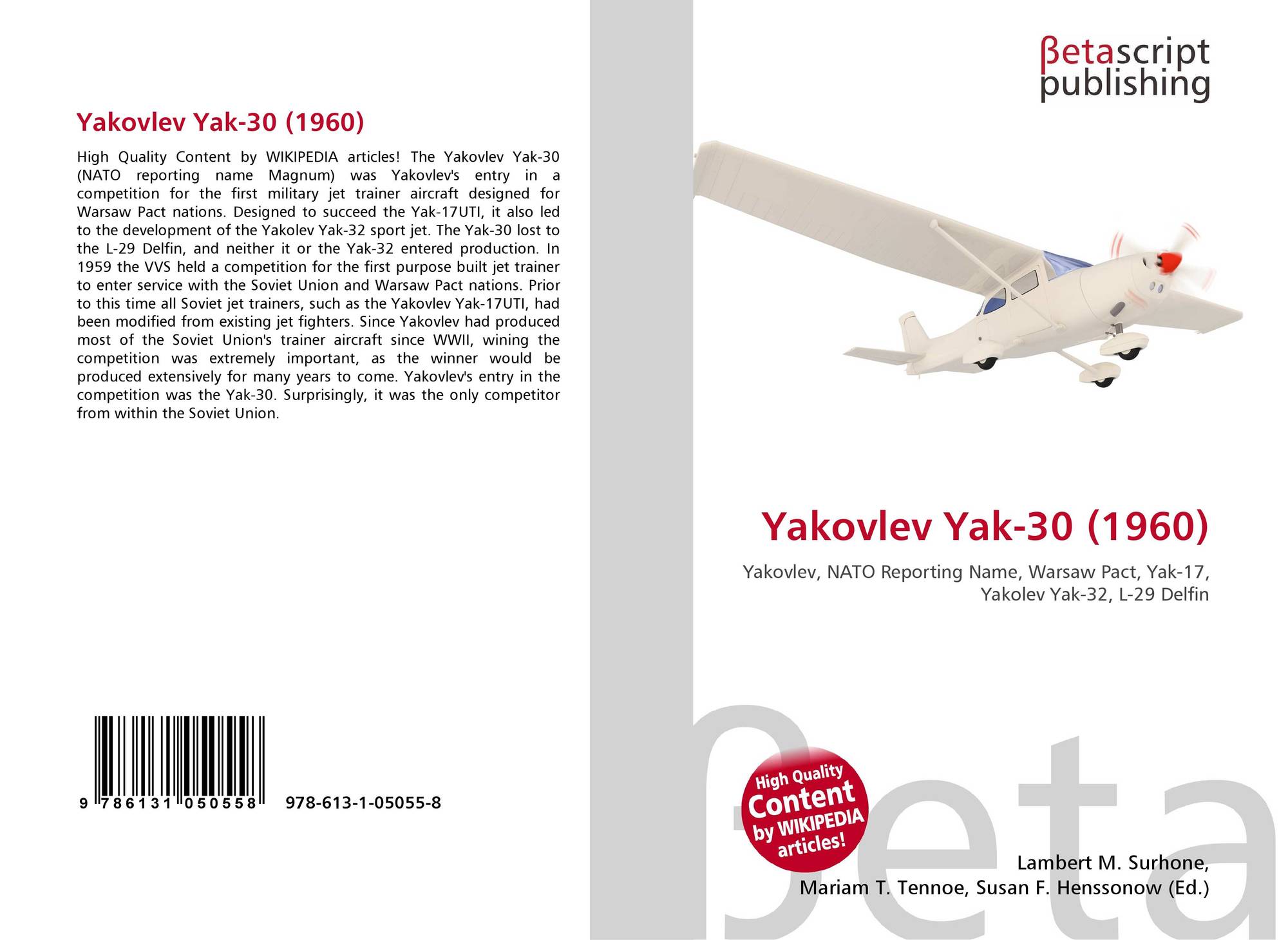 Yakovlev Yak-30 (1960)

High Quality Content by WIKIPEDIA articles! The Yakovlev Yak-30 (NATO reporting name Magnum) was Yakovlev's entry in a competition for the first military jet trainer aircraft designed for Warsaw Pact nations. Designed to succeed the Yak-17UTI, it also led to the development of the Yakolev Yak-32 sport jet. The Yak-30 lost to the L-29 Delfin, and neither it or the Yak-32 entered production. In 1959 the VVS held a competition for the first purpose built jet trainer to enter service with the Soviet Union and Warsaw Pact nations. Prior to this time all Soviet jet trainers, such as the Yakovlev Yak-17UTI, had been modified from existing jet fighters. Since Yakovlev had produced most of the Soviet Union's trainer aircraft since WWII, wining the competition was extremely important, as the winner would be produced extensively for many years to come. Yakovlev's entry in the competition was the Yak-30. Surprisingly, it was the only competitor from within the Soviet Union.

9 786131 050558 978-613-1-05055-8

βetascript
publishing

Yakovlev Yak-30 (1960)

Yakovlev, NATO Reporting Name, Warsaw Pact, Yak-17, Yakolev Yak-32, L-29 Delfin

High Quality Content by WIKIPEDIA articles!

Lambert M. Surhone,
Mariam T. Tennoe, Susan F. Henssonow (Ed.)

βeta